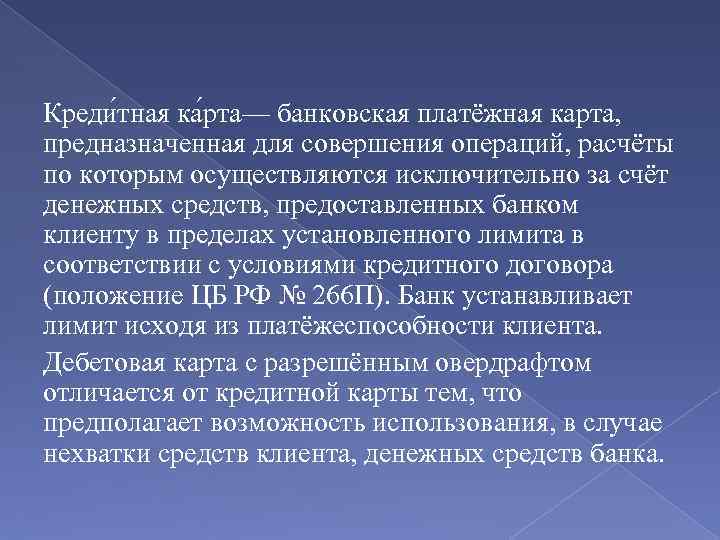 Креди́тная ка́рта— банковская платёжная карта, предназначенная для совершения операций, расчёты по которым осуществляются исключительно за счёт денежных средств, предоставленных банком клиенту в пределах установленного лимита в соответствии с условиями кредитного договора (положение ЦБ РФ № 266П). Банк устанавливает лимит исходя из платёжеспособности клиента.

Дебетовая карта с разрешённым овердрафтом отличается от кредитной карты тем, что предполагает возможность использования, в случае нехватки средств клиента, денежных средств банка.